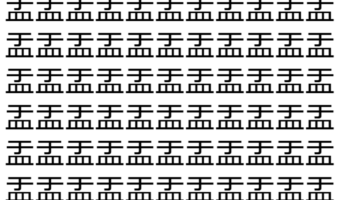 盂盂盂盂盂盂盂盂盂盂盂
盂盂盂盂盂盂盂盂盂盂盂
盂盂盂盂盂盂盂盂盂盂盂
盂盂盂盂盂盂盂盂盂盂盂
盂盂盂盂盂盂盂盂盂盂盂
盂盂盂盂盂盂盂盂盂盂盂